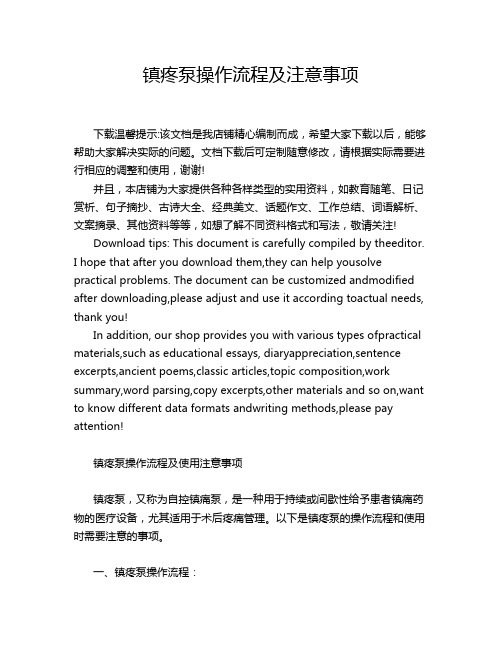 镇疼泵操作流程及注意事项

下载温馨提示:该文档是我店铺精心编制而成，希望大家下载以后，能够帮助大家解决实际的问题。文档下载后可定制随意修改，请根据实际需要进行相应的调整和使用，谢谢!

并且，本店铺为大家提供各种各样类型的实用资料，如教育随笔、日记赏析、句子摘抄、古诗大全、经典美文、话题作文、工作总结、词语解析、文案摘录、其他资料等等，如想了解不同资料格式和写法，敬请关注!

Download tips: This document is carefully compiled by theeditor. I hope that after you download them,they can help yousolve practical problems. The document can be customized andmodified after downloading,please adjust and use it according toactual needs, thank you!

In addition, our shop provides you with various types ofpractical materials,such as educational essays, diaryappreciation,sentence excerpts,ancient poems,classic articles,topic composition,work summary,word parsing,copy excerpts,other materials and so on,want to know different data formats andwriting methods,please pay attention!

镇疼泵操作流程及使用注意事项

镇疼泵，又称为自控镇痛泵，是一种用于持续或间歇性给予患者镇痛药物的医疗设备，尤其适用于术后疼痛管理。以下是镇疼泵的操作流程和使用时需要注意的事项。

一、镇疼泵操作流程：